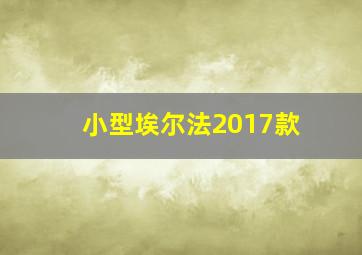 小型埃尔法2017款